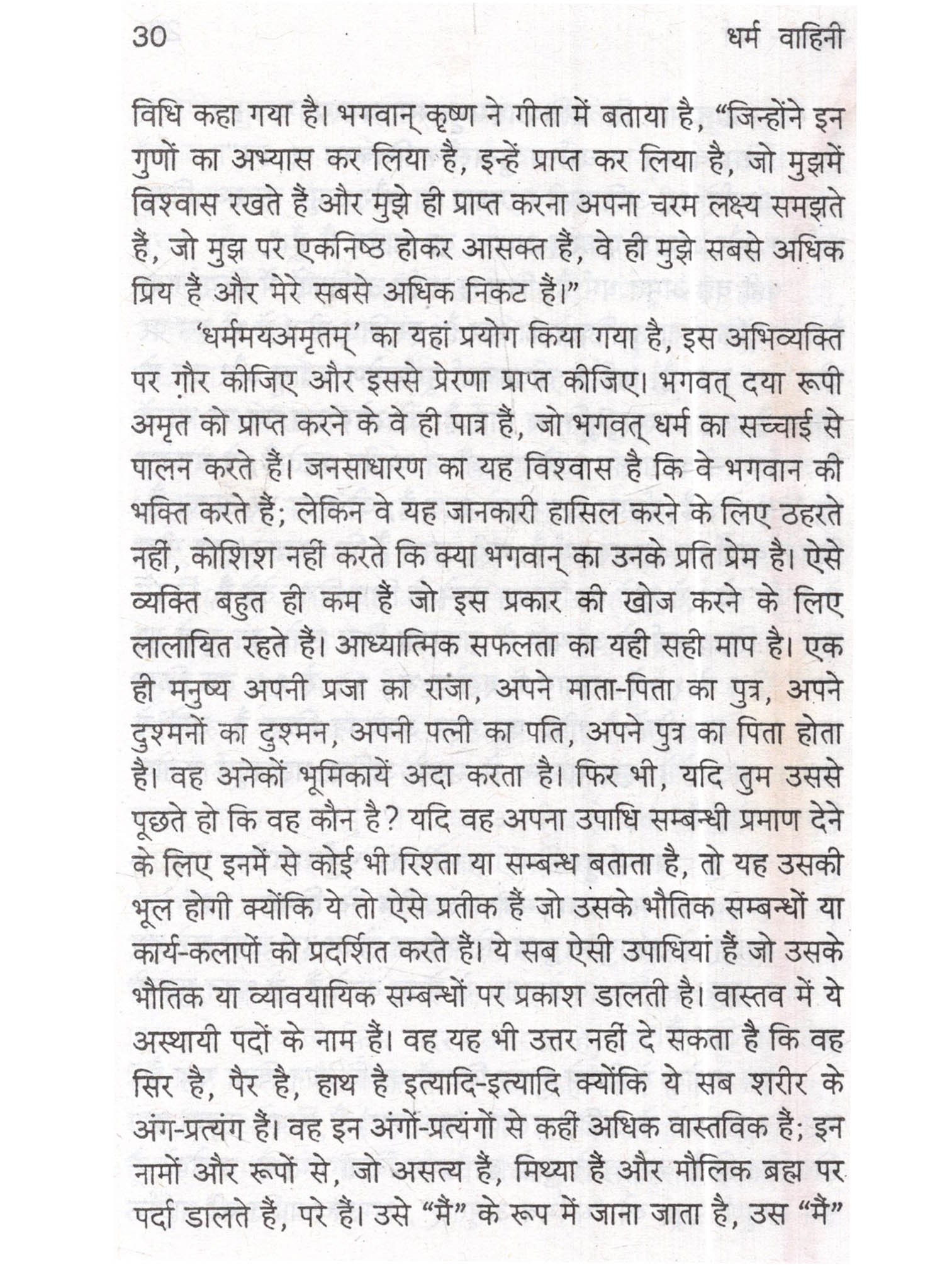 30 धर्म वाहिनी

विधि कहा गया है। भगवान् कृष्ण ने गीता में बताया है, “जिन्होंने इन गुणों का अभ्यास कर लिया है, इन्हें प्राप्त कर लिया है, जो मुझमें विश्वास रखते हैं और मुझे ही प्राप्त करना अपना चरम लक्ष्य समझते हैं, जो मुझ पर एकनिष्ठ होकर आसक्त हैं, वे ही मुझे सबसे अधिक प्रिय हैं और मेरे सबसे अधिक निकट हैं।”

‘धर्ममयअमृतम्’ का यहां प्रयोग किया गया है, इस अभिव्यक्ति पर ग़ौर कीजिए और इससे प्रेरणा प्राप्त कीजिए। भगवत् दया रूपी अमृत को प्राप्त करने के वे ही पात्र हैं, जो भगवत् धर्म का सच्चाई से पालन करते हैं। जनसाधारण का यह विश्वास है कि वे भगवान की भक्ति करते हैं; लेकिन वे यह जानकारी हासिल करने के लिए ठहरते नहीं, कोशिश नहीं करते कि क्या भगवान् का उनके प्रति प्रेम है। ऐसे व्यक्ति बहुत ही कम हैं जो इस प्रकार की खोज करने के लिए लालायित रहते हैं। आध्यात्मिक सफलता का यही सही माप है। एक ही मनुष्य अपनी प्रजा का राजा, अपने माता-पिता का पुत्र, अपने दुश्मनों का दुश्मन, अपनी पत्नी का पति, अपने पुत्र का पिता होता है। वह अनेकों भूमिकायें अदा करता है। फिर भी, यदि तुम उससे पूछते हो कि वह कौन है? यदि वह अपना उपाधि सम्बन्धी प्रमाण देने के लिए इनमें से कोई भी रिश्ता या सम्बन्ध बताता है, तो यह उसकी भूल होगी क्योंकि ये तो ऐसे प्रतीक हैं जो उसके भौतिक सम्बन्धों या कार्य-कलापों को प्रदर्शित करते हैं। ये सब ऐसी उपाधियां हैं जो उसके भौतिक या व्यावयायिक सम्बन्धों पर प्रकाश डालती है। वास्तव में ये अस्थायी पदों के नाम हैं। वह यह भी उत्तर नहीं दे सकता है कि वह सिर है, पैर है, हाथ है इत्यादि-इत्यादि क्योंकि ये सब शरीर के अंग-प्रत्यंग हैं। वह इन अंगों-प्रत्यंगों से कहीं अधिक वास्तविक हैं; इन नामों और रूपों से, जो असत्य हैं, मिथ्या हैं और मौलिक ब्रह्म पर पर्दा डालते हैं, परे हैं। उसे “मैं” के रूप में जाना जाता है, उस “मैं”